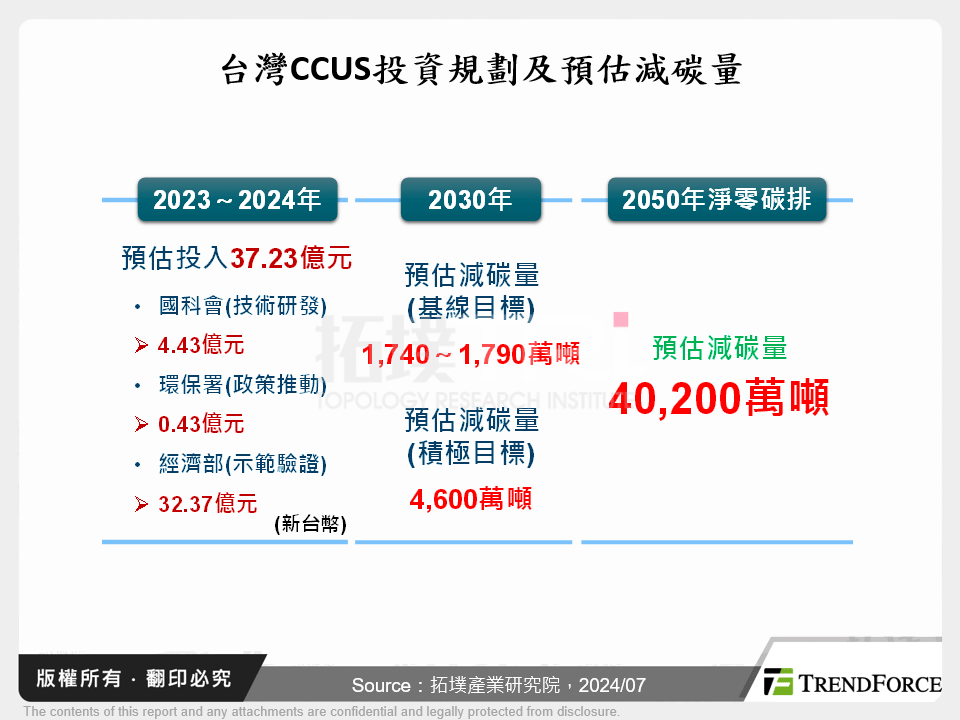 台灣CCUS投資規劃及預估減碳量

2023～2024年

預估投入37.23億元

• 國科會(技術研發)

➢ 4.43億元

• 環保署(政策推動)

➢ 0.43億元

• 經濟部(示範驗證)

➢ 32.37億元

(新台幣)

2030年

預估減碳量
(基線目標)

1,740～1,790萬噸

預估減碳量
(積極目標)

4,600萬噸

2050年淨零碳排

預估減碳量

40,200萬噸

拓墣
TOPOLOGY RESEARCH INSTITUTE

版權所有 · 翻印必究

Source：拓墣產業研究院，2024/07

TRENDFORCE

The contents of this report and any attachments are confidential and legally protected from disclosure.